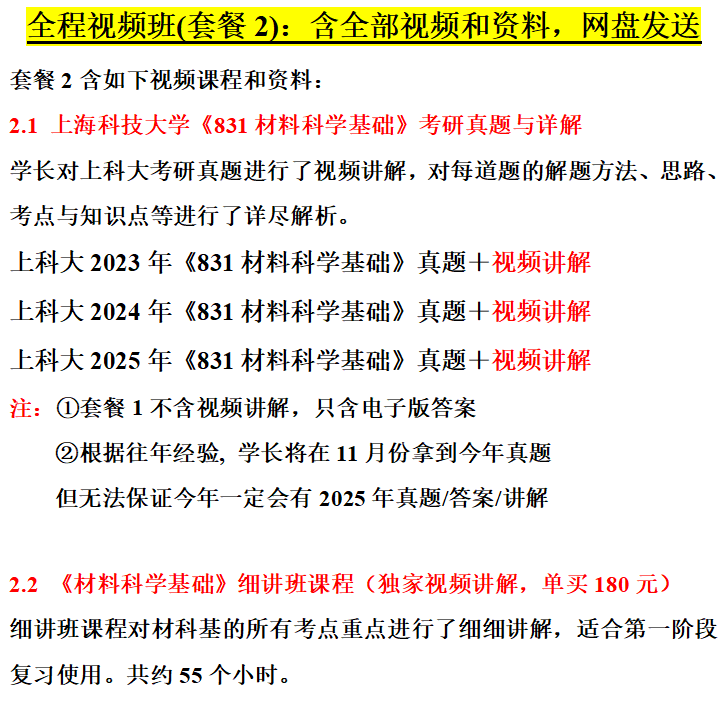 全程视频班(套餐 2)：含全部视频和资料，网盘发送

套餐 2 含如下视频课程和资料：

2.1 上海科技大学《831 材料科学基础》考研真题与详解

学长对上科大考研真题进行了视频讲解，对每道题的解题方法、思路、考点与知识点等进行了详尽解析。

上科大 2023 年《831 材料科学基础》真题＋视频讲解

上科大 2024 年《831 材料科学基础》真题＋视频讲解

上科大 2025 年《831 材料科学基础》真题＋视频讲解

注：①套餐 1 不含视频讲解，只含电子版答案

②根据往年经验, 学长将在 11 月份拿到今年真题

但无法保证今年一定会有 2025 年真题/答案/讲解

2.2 《材料科学基础》细讲班课程（独家视频讲解，单买 180 元）

细讲班课程对材科基的所有考点重点进行了细细讲解，适合第一阶段复习使用。共约 55 个小时。